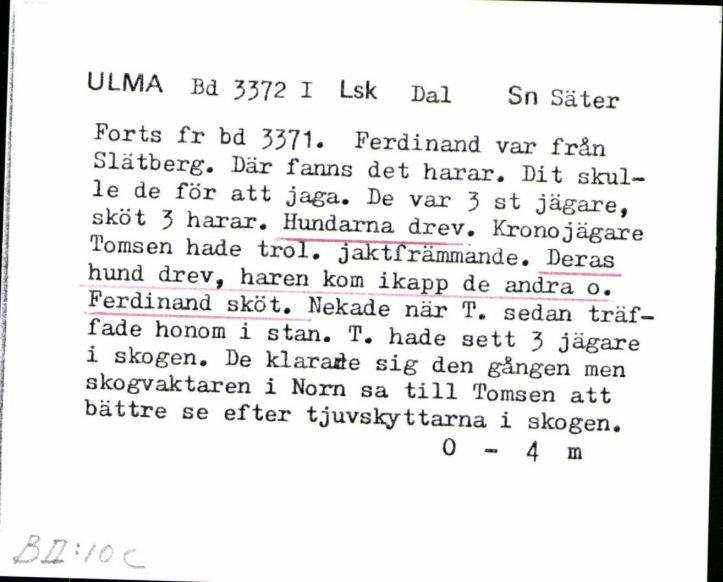 ULMA Bd 3372 I Lsk Dal Sn Säter

Forts fr bd 3371. Ferdinand var från Slätberg. Där fanns det harar. Dit skulle de för att jaga. De var 3 st jägare, sköt 3 harar. Hundarna drev. Kronojägare Tomsen hade trol. jaktfrämmande. Deras hund drev, haren kom ikapp de andra o. Ferdinand sköt. Nekade när T. sedan träffade honom i stan. T. hade sett 3 jägare i skogen. De klarade sig den gången men skogvaktaren i Norn sa till Tomsen att bättre se efter tjuvskyttarna i skogen.

0 - 4 m

BII:10c